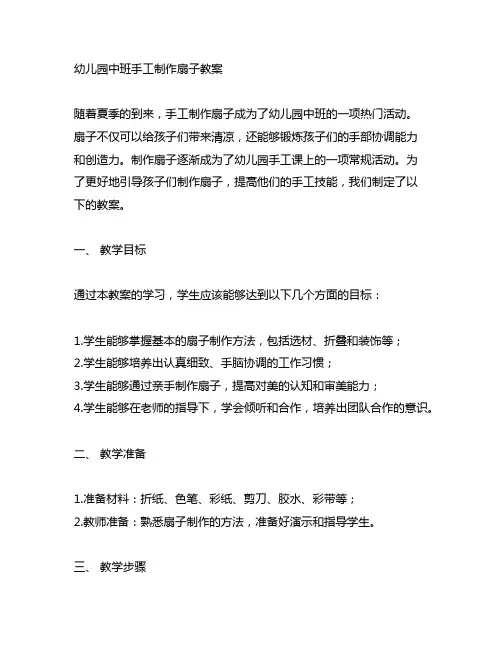 幼儿园中班手工制作扇子教案

随着夏季的到来，手工制作扇子成为了幼儿园中班的一项热门活动。扇子不仅可以给孩子们带来清凉，还能够锻炼孩子们的手部协调能力和创造力。制作扇子逐渐成为了幼儿园手工课上的一项常规活动。为了更好地引导孩子们制作扇子，提高他们的手工技能，我们制定了以下的教案。

一、 教学目标

通过本教案的学习，学生应该能够达到以下几个方面的目标：

1.学生能够掌握基本的扇子制作方法，包括选材、折叠和装饰等；
2.学生能够培养出认真细致、手脑协调的工作习惯；
3.学生能够通过亲手制作扇子，提高对美的认知和审美能力；
4.学生能够在老师的指导下，学会倾听和合作，培养出团队合作的意识。

二、 教学准备

1.准备材料：折纸、色笔、彩纸、剪刀、胶水、彩带等；
2.教师准备：熟悉扇子制作的方法，准备好演示和指导学生。

三、 教学步骤